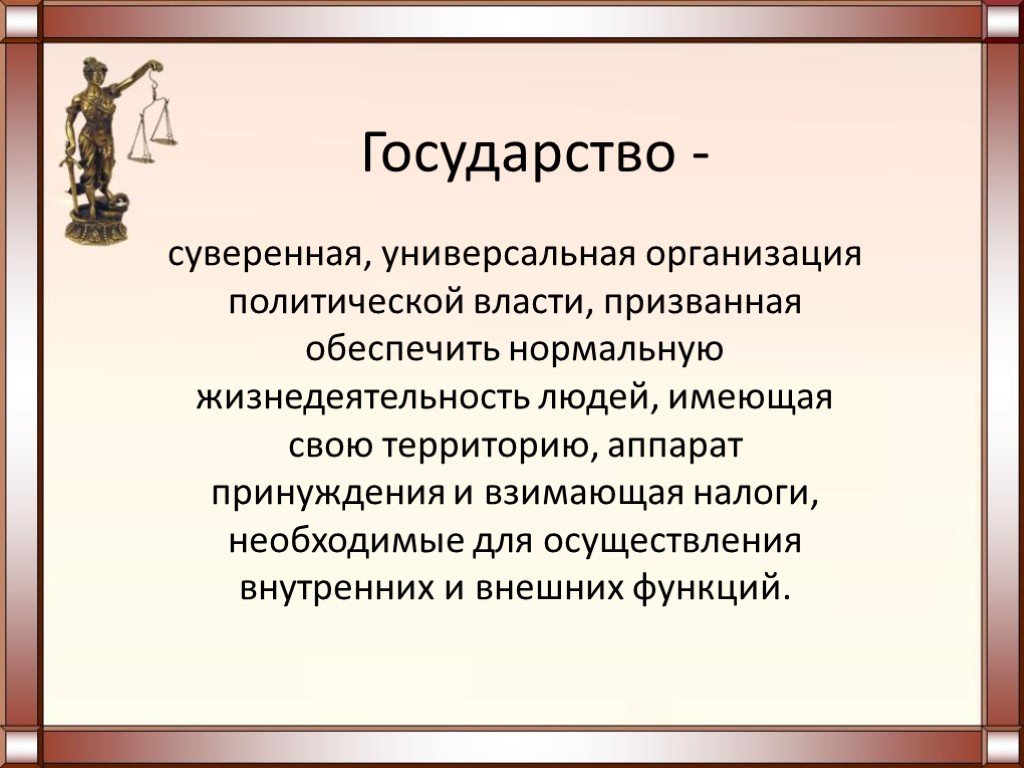 Государство -

суверенная, универсальная организация политической власти, призванная обеспечить нормальную жизнедеятельность людей, имеющая свою территорию, аппарат принуждения и взимающая налоги, необходимые для осуществления внутренних и внешних функций.